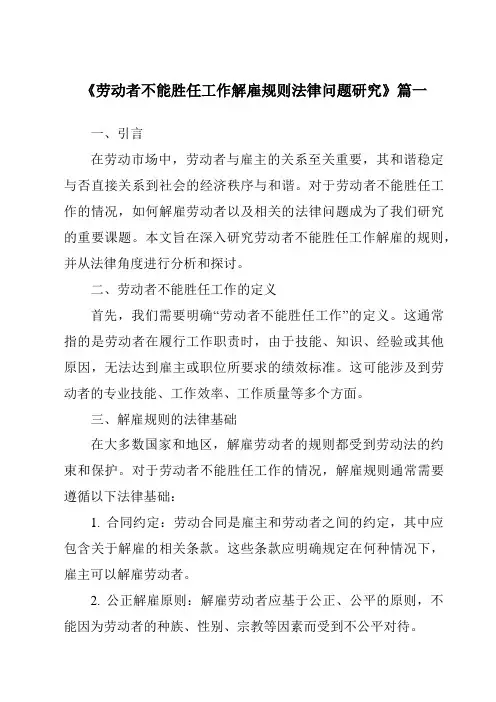 《劳动者不能胜任工作解雇规则法律问题研究》篇一

一、引言

在劳动市场中，劳动者与雇主的关系至关重要，其和谐稳定与否直接关系到社会的经济秩序与和谐。对于劳动者不能胜任工作的情况，如何解雇劳动者以及相关的法律问题成为了我们研究的重要课题。本文旨在深入研究劳动者不能胜任工作解雇的规则，并从法律角度进行分析和探讨。

二、劳动者不能胜任工作的定义

首先，我们需要明确“劳动者不能胜任工作”的定义。这通常指的是劳动者在履行工作职责时，由于技能、知识、经验或其他原因，无法达到雇主或职位所要求的绩效标准。这可能涉及到劳动者的专业技能、工作效率、工作质量等多个方面。

三、解雇规则的法律基础

在大多数国家和地区，解雇劳动者的规则都受到劳动法的约束和保护。对于劳动者不能胜任工作的情况，解雇规则通常需要遵循以下法律基础：

1. 合同约定：劳动合同是雇主和劳动者之间的约定，其中应包含关于解雇的相关条款。这些条款应明确规定在何种情况下，雇主可以解雇劳动者。

2. 公正解雇原则：解雇劳动者应基于公正、公平的原则，不能因为劳动者的种族、性别、宗教等因素而受到不公平对待。